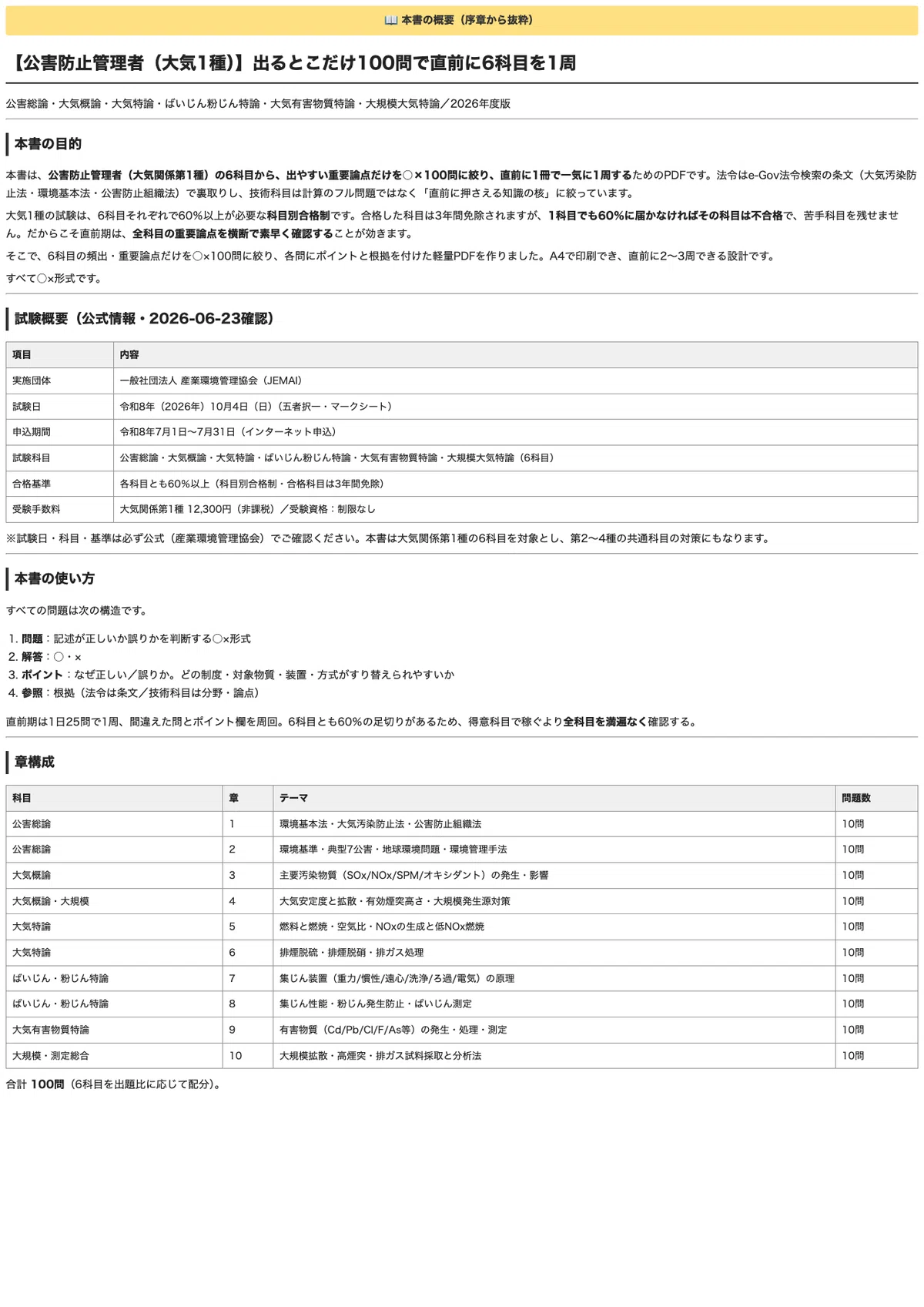 📖 本書の概要（序章から抜粋）

【公害防止管理者（大気1種）】出るとこだけ100問で直前に6科目を1周

公害総論・大気概論・大気特論・ばいじん粉じん特論・大気有害物質特論・大規模大気特論／2026年度版

本書の目的

本書は、公害防止管理者（大気関係第1種）の6科目から、出やすい重要論点だけを○×100問に絞り、直前に1冊で一気に1周するためのPDFです。法令はe-Gov法令検索の条文（大気汚染防止法・環境基本法・公害防止組織法）で裏取りし、技術科目は計算のフル問題ではなく「直前に押さえる知識の核」に絞っています。

大気1種の試験は、6科目それぞれで60%以上が必要な科目別合格制です。合格した科目は3年間免除されますが、1科目でも60%に届かなければその科目は不合格で、苦手科目を残せません。だからこそ直前期は、全科目の重要論点を横断で素早く確認することが効きます。

そこで、6科目の頻出・重要論点だけを○×100問に絞り、各問にポイントと根拠を付けた軽量PDFを作りました。A4で印刷でき、直前に2〜3周できる設計です。

すべて○×形式です。

試験概要（公式情報・2026-06-23確認）

| 項目 | 内容 |
|---|---|
| 実施団体 | 一般社団法人 産業環境管理協会（JEMAI） |
| 試験日 | 令和8年（2026年）10月4日（日）（五者択一・マークシート） |
| 申込期間 | 令和8年7月1日〜7月31日（インターネット申込） |
| 試験科目 | 公害総論・大気概論・大気特論・ばいじん粉じん特論・大気有害物質特論・大規模大気特論（6科目） |
| 合格基準 | 各科目とも60%以上（科目別合格制・合格科目は3年間免除） |
| 受験手数料 | 大気関係第1種 12,300円（非課税）／受験資格：制限なし |

※試験日・科目・基準は必ず公式（産業環境管理協会）でご確認ください。本書は大気関係第1種の6科目を対象とし、第2〜4種の共通科目の対策にもなります。

本書の使い方

すべての問題は次の構造です。

1. 問題：記述が正しいか誤りかを判断する○×形式
2. 解答：○・×
3. ポイント：なぜ正しい／誤りか。どの制度・対象物質・装置・方式がすり替えられやすいか
4. 参照：根拠（法令は条文／技術科目は分野・論点）

直前期は1日25問で1周、間違えた問とポイント欄を周回。6科目とも60%の足切りがあるため、得意科目で稼ぐより全科目を満遍なく確認する。

章構成

| 科目 | 章 | テーマ | 問題数 |
|---|---|---|---|
| 公害総論 | 1 | 環境基本法・大気汚染防止法・公害防止組織法 | 10問 |
| 公害総論 | 2 | 環境基準・典型7公害・地球環境問題・環境管理手法 | 10問 |
| 大気概論 | 3 | 主要汚染物質（SOx/NOx/SPM/オキシダント）の発生・影響 | 10問 |
| 大気概論・大規模 | 4 | 大気安定度と拡散・有効煙突高さ・大規模発生源対策 | 10問 |
| 大気特論 | 5 | 燃料と燃焼・空気比・NOxの生成と低NOx燃焼 | 10問 |
| 大気特論 | 6 | 排煙脱硫・排煙脱硝・排ガス処理 | 10問 |
| ばいじん・粉じん特論 | 7 | 集じん装置（重力/慣性/遠心/洗浄/ろ過/電気）の原理 | 10問 |
| ばいじん・粉じん特論 | 8 | 集じん性能・粉じん発生防止・ばいじん測定 | 10問 |
| 大気有害物質特論 | 9 | 有害物質（Cd/Pb/Cl/F/As等）の発生・処理・測定 | 10問 |
| 大規模・測定総合 | 10 | 大規模拡散・高煙突・排ガス試料採取と分析法 | 10問 |

合計 100問（6科目を出題比に応じて配分）。